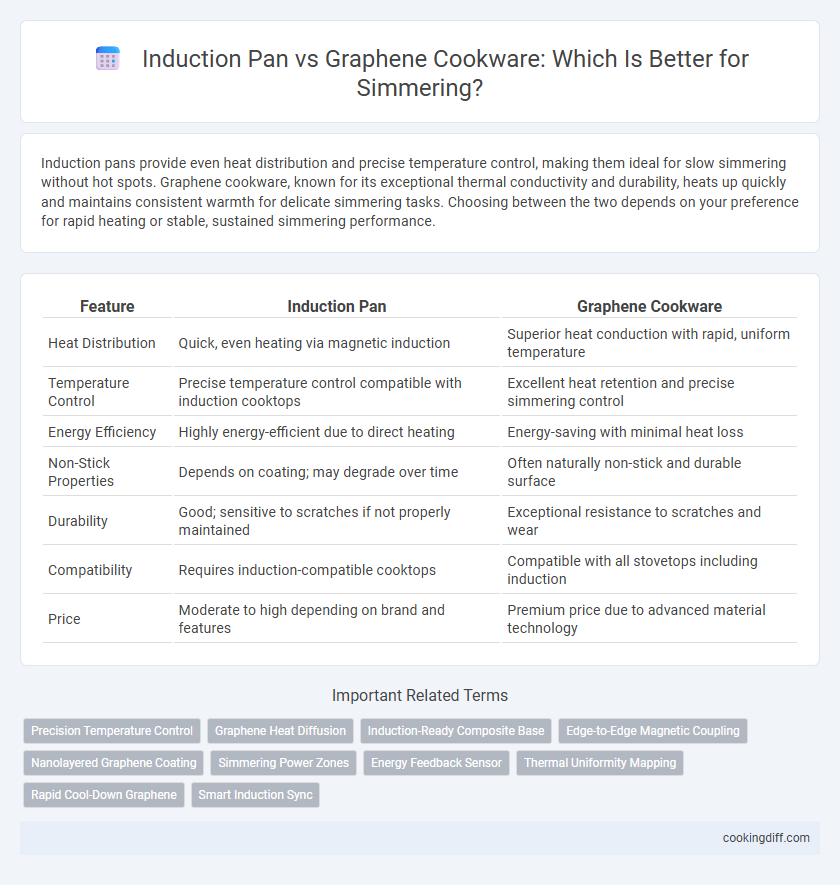 Induction Pan vs Graphene Cookware: Which Is Better for Simmering?

Induction pans provide even heat distribution and precise temperature control, making them ideal for slow simmering without hot spots. Graphene cookware, known for its exceptional thermal conductivity and durability, heats up quickly and maintains consistent warmth for delicate simmering tasks. Choosing between the two depends on your preference for rapid heating or stable, sustained simmering performance.

| Feature | Induction Pan | Graphene Cookware |
|---|---|---|
| Heat Distribution | Quick, even heating via magnetic induction | Superior heat conduction with rapid, uniform temperature |
| Temperature Control | Precise temperature control compatible with induction cooktops | Excellent heat retention and precise simmering control |
| Energy Efficiency | Highly energy-efficient due to direct heating | Energy-saving with minimal heat loss |
| Non-Stick Properties | Depends on coating; may degrade over time | Often naturally non-stick and durable surface |
| Durability | Good; sensitive to scratches if not properly maintained | Exceptional resistance to scratches and wear |
| Compatibility | Requires induction-compatible cooktops | Compatible with all stovetops including induction |
| Price | Moderate to high depending on brand and features | Premium price due to advanced material technology |

Important Related Terms

Precision Temperature Control
Graphene Heat Diffusion
Induction-Ready Composite Base
Edge-to-Edge Magnetic Coupling
Nanolayered Graphene Coating
Simmering Power Zones
Energy Feedback Sensor
Thermal Uniformity Mapping
Rapid Cool-Down Graphene
Smart Induction Sync

cookingdiff.com